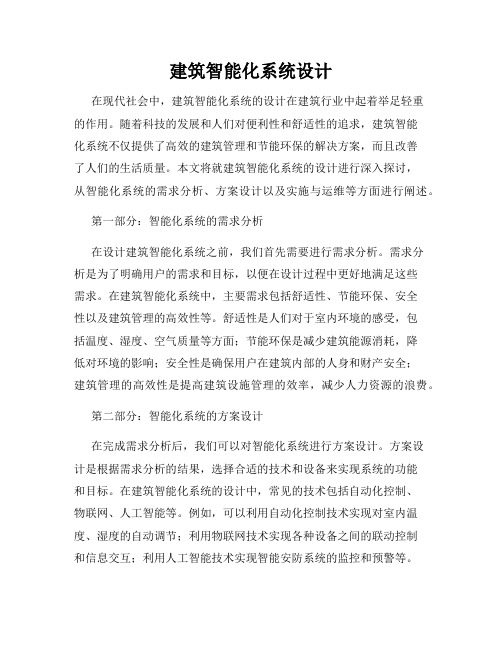 建筑智能化系统设计

在现代社会中，建筑智能化系统的设计在建筑行业中起着举足轻重的作用。随着科技的发展和人们对便利性和舒适性的追求，建筑智能化系统不仅提供了高效的建筑管理和节能环保的解决方案，而且改善了人们的生活质量。本文将就建筑智能化系统的设计进行深入探讨，从智能化系统的需求分析、方案设计以及实施与运维等方面进行阐述。

第一部分：智能化系统的需求分析

在设计建筑智能化系统之前，我们首先需要进行需求分析。需求分析是为了明确用户的需求和目标，以便在设计过程中更好地满足这些需求。在建筑智能化系统中，主要需求包括舒适性、节能环保、安全性以及建筑管理的高效性等。舒适性是人们对于室内环境的感受，包括温度、湿度、空气质量等方面；节能环保是减少建筑能源消耗，降低对环境的影响；安全性是确保用户在建筑内部的人身和财产安全；建筑管理的高效性是提高建筑设施管理的效率，减少人力资源的浪费。

第二部分：智能化系统的方案设计

在完成需求分析后，我们可以对智能化系统进行方案设计。方案设计是根据需求分析的结果，选择合适的技术和设备来实现系统的功能和目标。在建筑智能化系统的设计中，常见的技术包括自动化控制、物联网、人工智能等。例如，可以利用自动化控制技术实现对室内温度、湿度的自动调节；利用物联网技术实现各种设备之间的联动控制和信息交互；利用人工智能技术实现智能安防系统的监控和预警等。